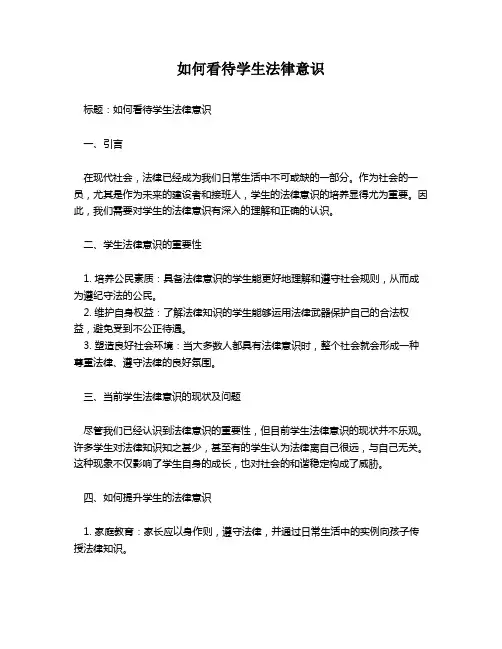 如何看待学生法律意识

标题：如何看待学生法律意识

一、引言

在现代社会，法律已经成为我们日常生活中不可或缺的一部分。作为社会的一员，尤其是作为未来的建设者和接班人，学生的法律意识的培养显得尤为重要。因此，我们需要对学生的法律意识有深入的理解和正确的认识。

二、学生法律意识的重要性

1. 培养公民素质：具备法律意识的学生能更好地理解和遵守社会规则，从而成为遵纪守法的公民。
2. 维护自身权益：了解法律知识的学生能够运用法律武器保护自己的合法权益，避免受到不公正待遇。
3. 塑造良好社会环境：当大多数人都具有法律意识时，整个社会就会形成一种尊重法律、遵守法律的良好氛围。

三、当前学生法律意识的现状及问题

尽管我们已经认识到法律意识的重要性，但目前学生法律意识的现状并不乐观。许多学生对法律知识知之甚少，甚至有的学生认为法律离自己很远，与自己无关。这种现象不仅影响了学生自身的成长，也对社会的和谐稳定构成了威胁。

四、如何提升学生的法律意识

1. 家庭教育：家长应以身作则，遵守法律，并通过日常生活中的实例向孩子传授法律知识。